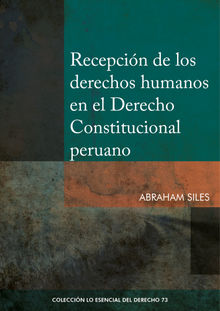 Recepción de los derechos humanos en el Derecho Constitucional peruano

ABRAHAM SILES

COLECCIÓN LO ESENCIAL DEL DERECHO 73